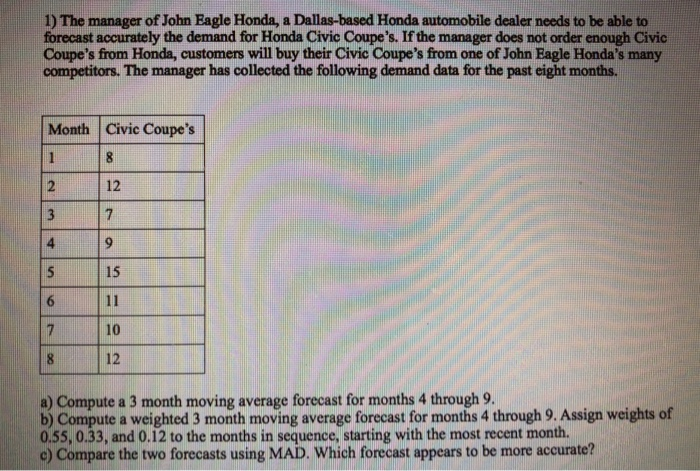 1) The manager of John Eagle Honda, a Dallas-based Honda automobile dealer needs to be able to forecast accurately the demand for Honda Civic Coupe's. If the manager does not order enough Civic Coupe's from Honda, customers will buy their Civic Coupe's from one of John Eagle Honda's many competitors. The manager has collected the following demand data for the past eight months.

| Month | Civic Coupe's |
|---|---|
| 1 | 8 |
| 2 | 12 |
| 3 | 7 |
| 4 | 9 |
| 5 | 15 |
| 6 | 11 |
| 7 | 10 |
| 8 | 12 |

a) Compute a 3 month moving average forecast for months 4 through 9.
b) Compute a weighted 3 month moving average forecast for months 4 through 9. Assign weights of 0.55, 0.33, and 0.12 to the months in sequence, starting with the most recent month.
c) Compare the two forecasts using MAD. Which forecast appears to be more accurate?